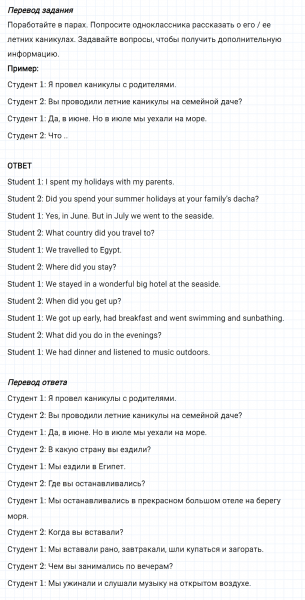 Перевод задания
Поработайте в парах. Попросите одноклассника рассказать о его / ее летних каникулах. Задавайте вопросы, чтобы получить дополнительную информацию.

Пример:
Студент 1: Я провел каникулы с родителями.
Студент 2: Вы проводили летние каникулы на семейной даче?
Студент 1: Да, в июне. Но в июле мы уехали на море.
Студент 2: Что ..

ОТВЕТ
Student 1: I spent my holidays with my parents.
Student 2: Did you spend your summer holidays at your family's dacha?
Student 1: Yes, in June. But in July we went to the seaside.
Student 2: What country did you travel to?
Student 1: We travelled to Egypt.
Student 2: Where did you stay?
Student 1: We stayed in a wonderful big hotel at the seaside.
Student 2: When did you get up?
Student 1: We got up early, had breakfast and went swimming and sunbathing.
Student 2: What did you do in the evenings?
Student 1: We had dinner and listened to music outdoors.

Перевод ответа
Студент 1: Я провел каникулы с родителями.
Студент 2: Вы проводили летние каникулы на семейной даче?
Студент 1: Да, в июне. Но в июле мы уехали на море.
Студент 2: В какую страну вы ездили?
Студент 1: Мы ездили в Египет.
Студент 2: Где вы останавливались?
Студент 1: Мы останавливались в прекрасном большом отеле на берегу моря.
Студент 2: Когда вы вставали?
Студент 1: Мы вставали рано, завтракали, шли купаться и загорать.
Студент 2: Чем вы занимались по вечерам?
Студент 1: Мы ужинали и слушали музыку на открытом воздухе.